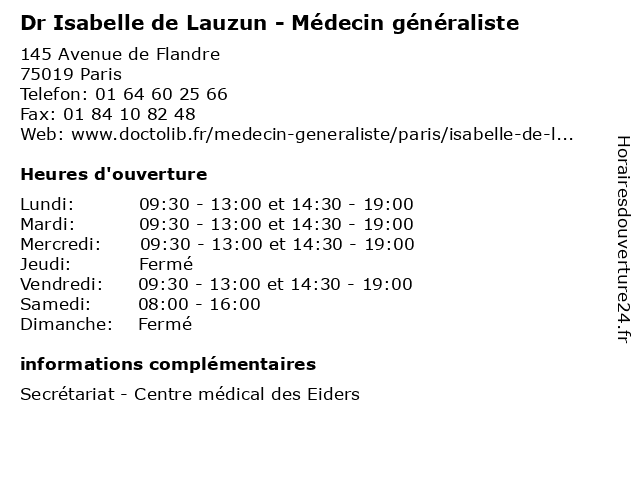 Dr Isabelle de Lauzun - Médecin généraliste

145 Avenue de Flandre
75019 Paris
Telefon: 01 64 60 25 66
Fax: 01 84 10 82 48
Web: www.doctolib.fr/medecin-generaliste/paris/isabelle-de-l...

Heures d'ouverture

| | |
|---|---|
| Lundi: | 09:30 - 13:00 et 14:30 - 19:00 |
| Mardi: | 09:30 - 13:00 et 14:30 - 19:00 |
| Mercredi: | 09:30 - 13:00 et 14:30 - 19:00 |
| Jeudi: | Fermé |
| Vendredi: | 09:30 - 13:00 et 14:30 - 19:00 |
| Samedi: | 08:00 - 16:00 |
| Dimanche: | Fermé |

informations complémentaires

Secrétariat - Centre médical des Eiders

Horairesdouverture24.fr